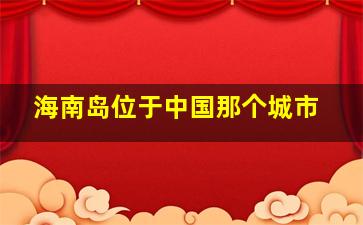 海南岛位于中国那个城市